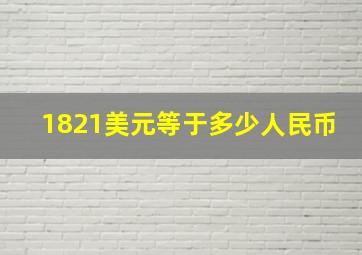 1821美元等于多少人民币